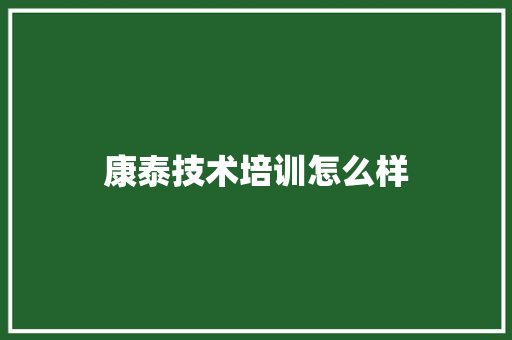 康泰技术培训怎么样